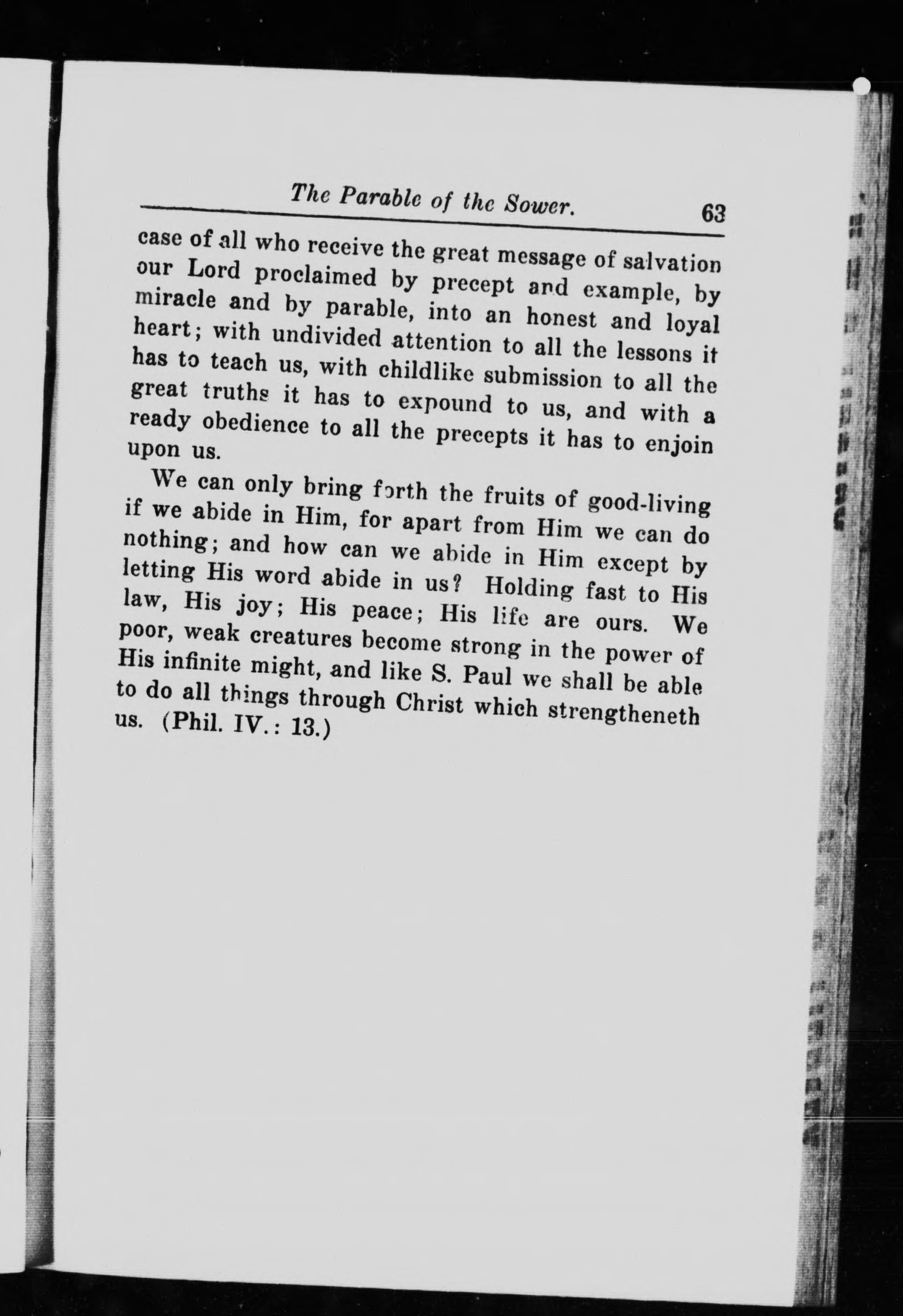 The Parable of the Sower. 63

case of all who receive the great message of salvation our Lord proclaimed by precept and example, by miracle and by parable, into an honest and loyal heart; with undivided attention to all the lessons it has to teach us, with childlike submission to all the great truths it has to expound to us, and with a ready obedience to all the precepts it has to enjoin upon us.

We can only bring forth the fruits of good-living if we abide in Him, for apart from Him we can do nothing; and how can we abide in Him except by letting His word abide in us? Holding fast to His law, His joy; His peace; His life are ours. We poor, weak creatures become strong in the power of His infinite might, and like S. Paul we shall be able to do all things through Christ which strengtheneth us. (Phil. IV.: 13.)